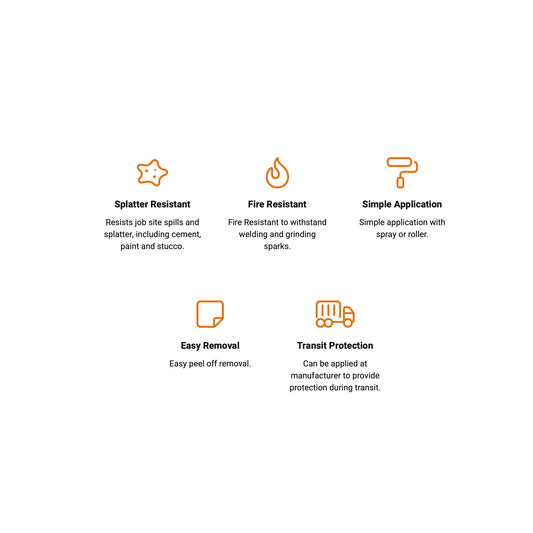 Splatter Resistant

Resists job site spills and splatter, including cement, paint and stucco.

Fire Resistant

Fire Resistant to withstand welding and grinding sparks.

Simple Application

Simple application with spray or roller.

Easy Removal

Easy peel off removal.

Transit Protection

Can be applied at manufacturer to provide protection during transit.